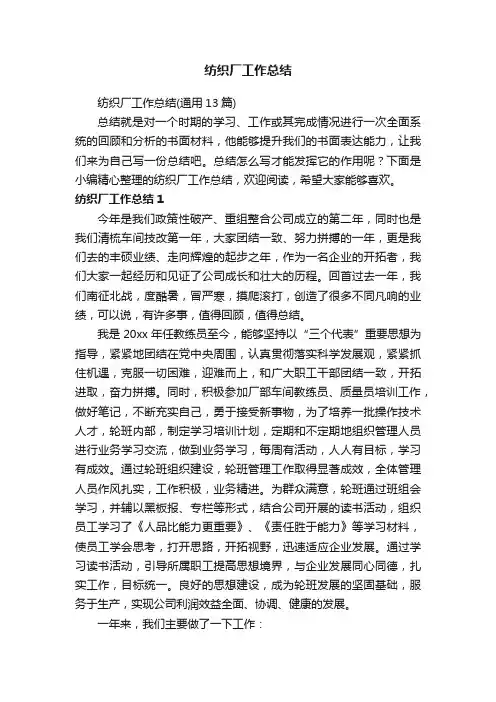 纺织厂工作总结

纺织厂工作总结(通用13篇)

总结就是对一个时期的学习、工作或其完成情况进行一次全面系统的回顾和分析的书面材料，他能够提升我们的书面表达能力，让我们来为自己写一份总结吧。总结怎么写才能发挥它的作用呢？下面是小编精心整理的纺织厂工作总结，欢迎阅读，希望大家能够喜欢。

纺织厂工作总结1

今年是我们政策性破产、重组整合公司成立的第二年，同时也是我们清梳车间技改第一年，大家团结一致、努力拼搏的一年，更是我们去的丰硕业绩、走向辉煌的起步之年，作为一名企业的开拓者，我们大家一起经历和见证了公司成长和壮大的历程。回首过去一年，我们南征北战，度酷暑，冒严寒，摸爬滚打，创造了很多不同凡响的业绩，可以说，有许多事，值得回顾，值得总结。

我是20xx年任教练员至今，能够坚持以“三个代表”重要思想为指导，紧紧地团结在党中央周围，认真贯彻落实科学发展观，紧紧抓住机遇，克服一切困难，迎难而上，和广大职工干部团结一致，开拓进取，奋力拼搏。同时，积极参加厂部车间教练员、质量员培训工作，做好笔记，不断充实自己，勇于接受新事物，为了培养一批操作技术人才，轮班内部，制定学习培训计划，定期和不定期地组织管理人员进行业务学习交流，做到业务学习，每周有活动，人人有目标，学习有成效。通过轮班组织建设，轮班管理工作取得显著成效，全体管理人员作风扎实，工作积极，业务精进。为群众满意，轮班通过班组会学习，并辅以黑板报、专栏等形式，结合公司开展的读书活动，组织员工学习了《人品比能力更重要》、《责任胜于能力》等学习材料，使员工学会思考，打开思路，开拓视野，迅速适应企业发展。通过学习读书活动，引导所属职工提高思想境界，与企业发展同心同德，扎实工作，目标统一。良好的思想建设，成为轮班发展的坚固基础，服务于生产，实现公司利润效益全面、协调、健康的发展。

一年来，我们主要做了一下工作：